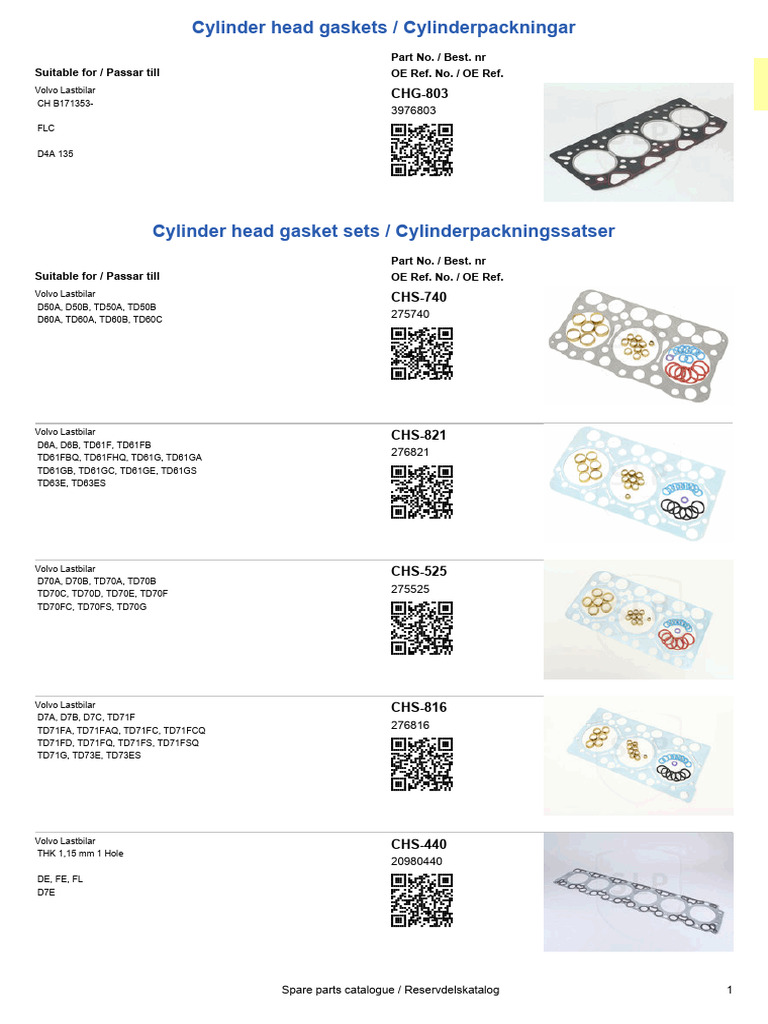 Cylinder head gaskets / Cylinderpackningar

Suitable for / Passar till

Part No. / Best. nr
OE Ref. No. / OE Ref.

Volvo Lastbilar
CH B171353-

FLC

D4A 135

CHG-803
3976803

Cylinder head gasket sets / Cylinderpackningssatser

Suitable for / Passar till

Part No. / Best. nr
OE Ref. No. / OE Ref.

Volvo Lastbilar
D50A, D50B, TD50A, TD50B
D60A, TD60A, TD60B, TD60C

CHS-740
275740

Volvo Lastbilar
D6A, D6B, TD61F, TD61FB
TD61FBQ, TD61FHQ, TD61G, TD61GA
TD61GB, TD61GC, TD61GE, TD61GS
TD63E, TD63ES

CHS-821
276821

Volvo Lastbilar
D70A, D70B, TD70A, TD70B
TD70C, TD70D, TD70E, TD70F
TD70FC, TD70FS, TD70G

CHS-525
275525

Volvo Lastbilar
D7A, D7B, D7C, TD71F
TD71FA, TD71FAQ, TD71FC, TD71FCQ
TD71FD, TD71FQ, TD71FS, TD71FSQ
TD71G, TD73E, TD73ES

CHS-816
276816

Volvo Lastbilar
THK 1,15 mm 1 Hole

DE, FE, FL
D7E

CHS-440
20980440

Spare parts catalogue / Reservdelskatalog

1